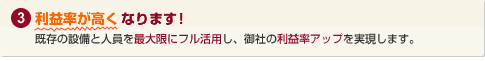 3 利益率が高くなります！

既存の設備と人員を最大限にフル活用し、御社の利益率アップを実現します。